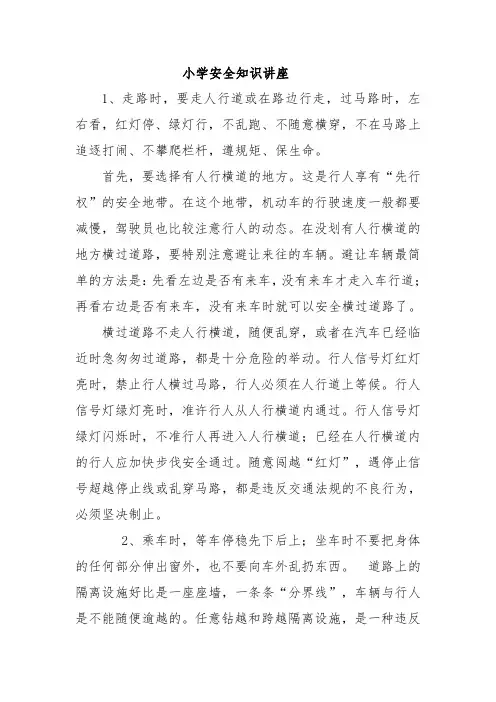 小学安全知识讲座

1、走路时，要走人行道或在路边行走，过马路时，左右看，红灯停、绿灯行，不乱跑、不随意横穿，不在马路上追逐打闹、不攀爬栏杆，遵规矩、保生命。

首先，要选择有人行横道的地方。这是行人享有“先行权”的安全地带。在这个地带，机动车的行驶速度一般都要减慢，驾驶员也比较注意行人的动态。在没划有人行横道的地方横过道路，要特别注意避让来往的车辆。避让车辆最简单的方法是：先看左边是否有来车，没有来车才走入车行道；再看右边是否有来车，没有来车时就可以安全横过道路了。

横过道路不走人行横道，随便乱穿，或者在汽车已经临近时急匆匆过道路，都是十分危险的举动。行人信号灯红灯亮时，禁止行人横过马路，行人必须在人行道上等候。行人信号灯绿灯亮时，准许行人从人行横道内通过。行人信号灯绿灯闪烁时，不准行人再进入人行横道；已经在人行横道内的行人应加快步伐安全通过。随意闯越“红灯”，遇停止信号超越停止线或乱穿马路，都是违反交通法规的不良行为，必须坚决制止。

2、乘车时，等车停稳先下后上；坐车时不要把身体的任何部分伸出窗外，也不要向车外乱扔东西。 道路上的隔离设施好比是一座座墙，一条条“分界线”，车辆与行人是不能随便逾越的。任意钻越和跨越隔离设施，是一种违反